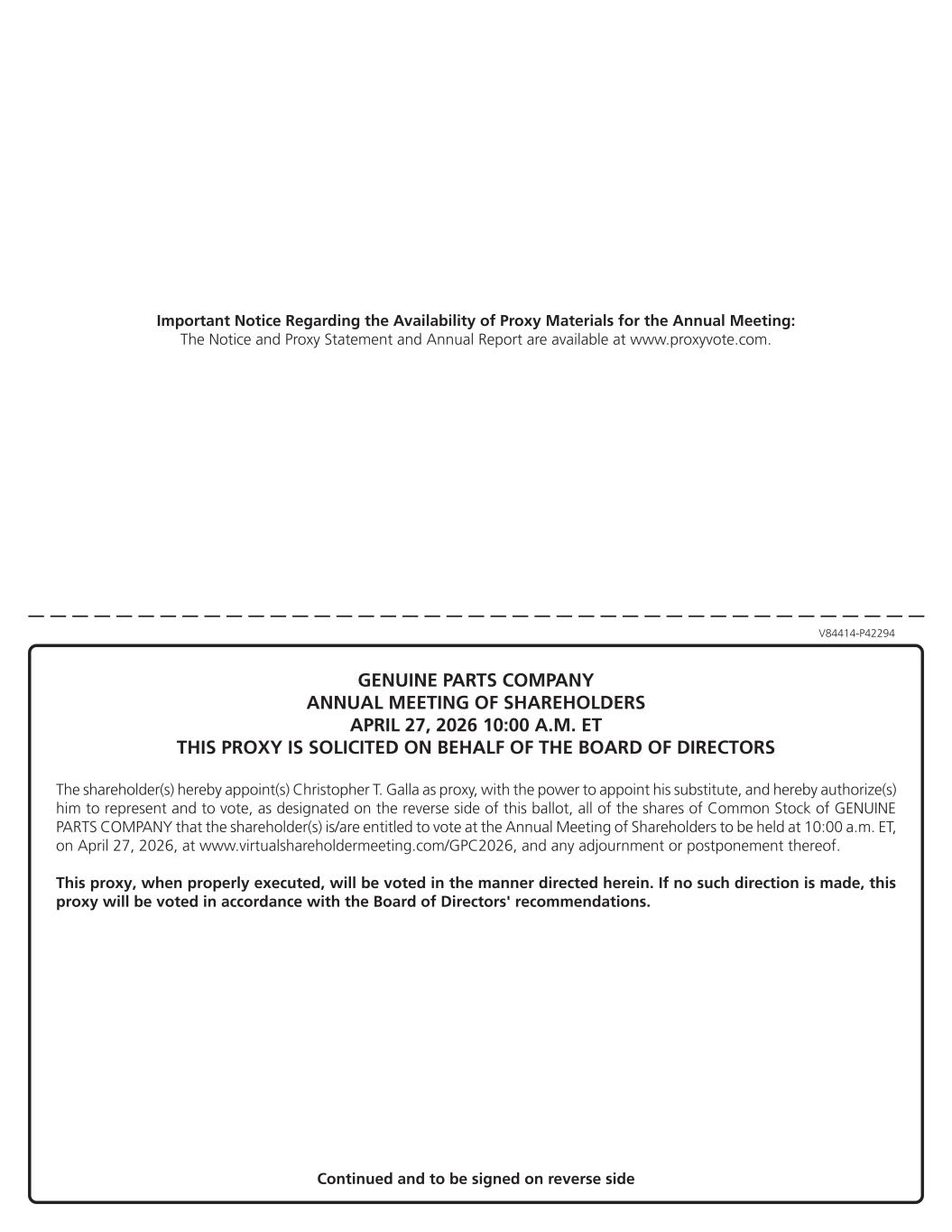 Important Notice Regarding the Availability of Proxy Materials for the Annual Meeting:
The Notice and Proxy Statement and Annual Report are available at www.proxyvote.com.

V84414-P42294

GENUINE PARTS COMPANY
ANNUAL MEETING OF SHAREHOLDERS
APRIL 27, 2026 10:00 A.M. ET
THIS PROXY IS SOLICITED ON BEHALF OF THE BOARD OF DIRECTORS

The shareholder(s) hereby appoint(s) Christopher T. Galla as proxy, with the power to appoint his substitute, and hereby authorize(s) him to represent and to vote, as designated on the reverse side of this ballot, all of the shares of Common Stock of GENUINE PARTS COMPANY that the shareholder(s) is/are entitled to vote at the Annual Meeting of Shareholders to be held at 10:00 a.m. ET, on April 27, 2026, at www.virtualshareholdermeeting.com/GPC2026, and any adjournment or postponement thereof.

This proxy, when properly executed, will be voted in the manner directed herein. If no such direction is made, this proxy will be voted in accordance with the Board of Directors' recommendations.

Continued and to be signed on reverse side